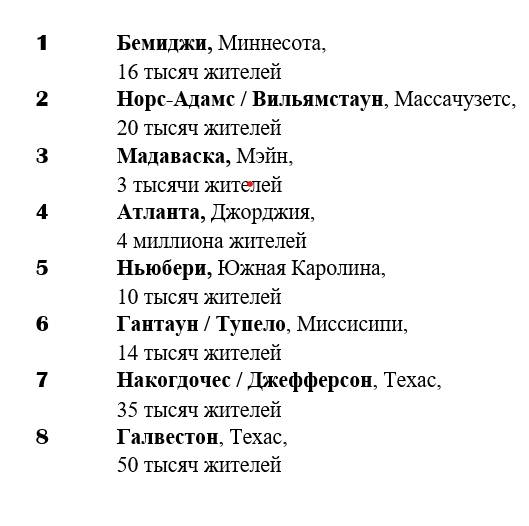 1 Бемиджи, Миннесота,
16 тысяч жителей

2 Норс-Адамс / Вильямстаун, Массачузетс,
20 тысяч жителей

3 Мадаваска, Мэйн,
3 тысячи жителей

4 Атланта, Джорджия,
4 миллиона жителей

5 Ньюбери, Южная Каролина,
10 тысяч жителей

6 Гантаун / Тупело, Миссисипи,
14 тысяч жителей

7 Накогдочес / Джефферсон, Техас,
35 тысяч жителей

8 Галвестон, Техас,
50 тысяч жителей